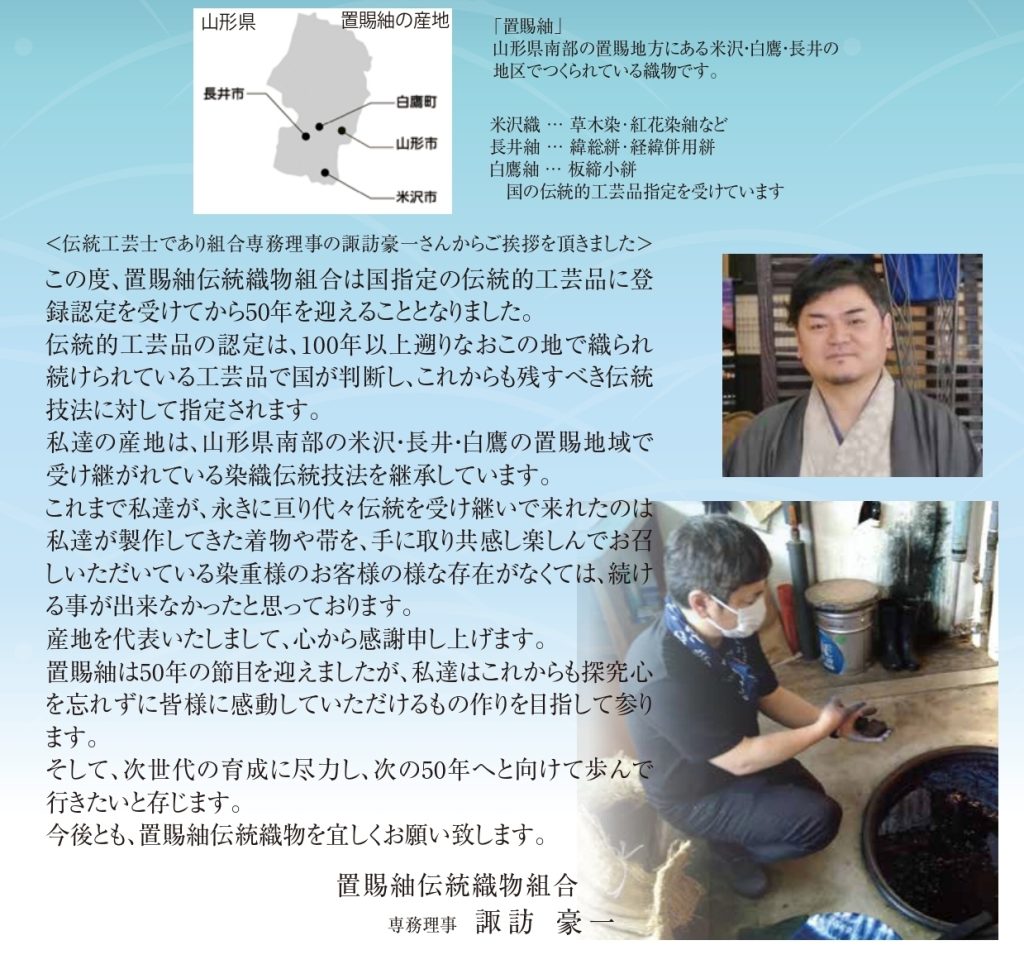 山形県　置賜紬の産地

長井市
白鷹町
山形市
米沢市

「置賜紬」
山形県南部の置賜地方にある米沢・白鷹・長井の地区でつくられている織物です。

米沢織 … 草木染・紅花染紬など
長井紬 … 緯総絣・経緯併用絣
白鷹紬 … 板締小絣
国の伝統的工芸品指定を受けています

＜伝統工芸士であり組合専務理事の諏訪豪一さんからご挨拶を頂きました＞

この度、置賜紬伝統織物組合は国指定の伝統的工芸品に登録認定を受けてから50年を迎えることとなりました。
伝統的工芸品の認定は、100年以上遡りなおこの地で織られ続けられている工芸品で国が判断し、これからも残すべき伝統技法に対して指定されます。
私達の産地は、山形県南部の米沢・長井・白鷹の置賜地域で受け継がれている染織伝統技法を継承しています。
これまで私達が、永きに亘り代々伝統を受け継いで来れたのは私達が製作してきた着物や帯を、手に取り共感し楽しんでお召しいただいている染重様のお客様の様な存在がなくては、続ける事が出来なかったと思っております。
産地を代表いたしまして、心から感謝申し上げます。
置賜紬は50年の節目を迎えましたが、私達はこれからも探究心を忘れずに皆様に感動していただけるもの作りを目指して参ります。
そして、次世代の育成に尽力し、次の50年へと向けて歩んで行きたいと存じます。
今後とも、置賜紬伝統織物を宜しくお願い致します。

置賜紬伝統織物組合
専務理事　諏訪　豪一